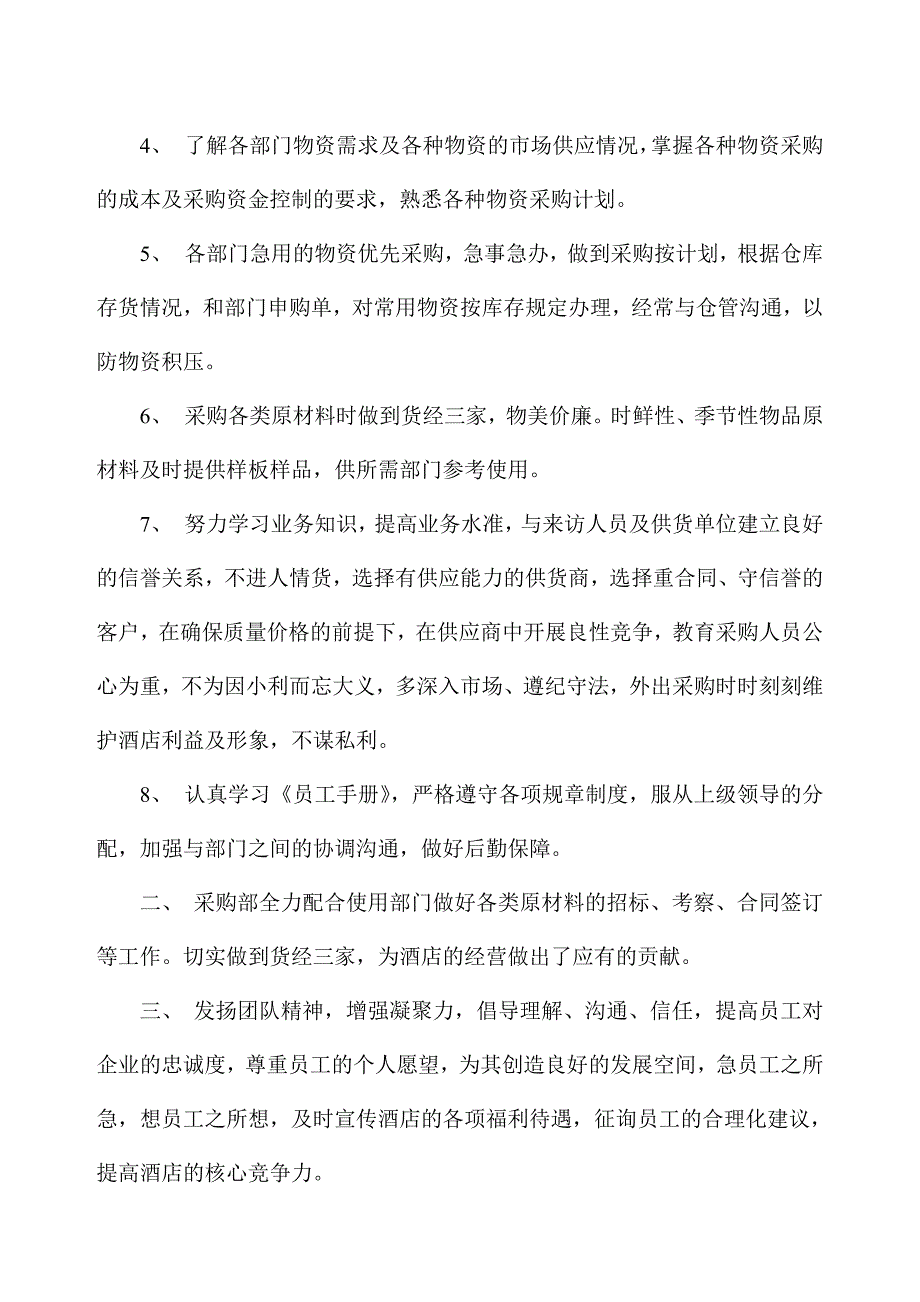 4、 了解各部门物资需求及各种物资的市场供应情况，掌握各种物资采购的成本及采购资金控制的要求，熟悉各种物资采购计划。

5、 各部门急用的物资优先采购，急事急办，做到采购按计划，根据仓库存货情况，和部门申购单，对常用物资按库存规定办理，经常与仓管沟通，以防物资积压。

6、 采购各类原材料时做到货经三家，物美价廉。时鲜性、季节性物品原材料及时提供样板样品，供所需部门参考使用。

7、 努力学习业务知识，提高业务水准，与来访人员及供货单位建立良好的信誉关系，不进人情货，选择有供应能力的供货商，选择重合同、守信誉的客户，在确保质量价格的前提下，在供应商中开展良性竞争，教育采购人员公心为重，不为因小利而忘大义，多深入市场、遵纪守法，外出采购时时刻刻维护酒店利益及形象，不谋私利。

8、 认真学习《员工手册》，严格遵守各项规章制度，服从上级领导的分配，加强与部门之间的协调沟通，做好后勤保障。

二、 采购部全力配合使用部门做好各类原材料的招标、考察、合同签订等工作。切实做到货经三家，为酒店的经营做出了应有的贡献。

三、 发扬团队精神，增强凝聚力，倡导理解、沟通、信任，提高员工对企业的忠诚度，尊重员工的个人愿望，为其创造良好的发展空间，急员工之所急，想员工之所想，及时宣传酒店的各项福利待遇，征询员工的合理化建议，提高酒店的核心竞争力。